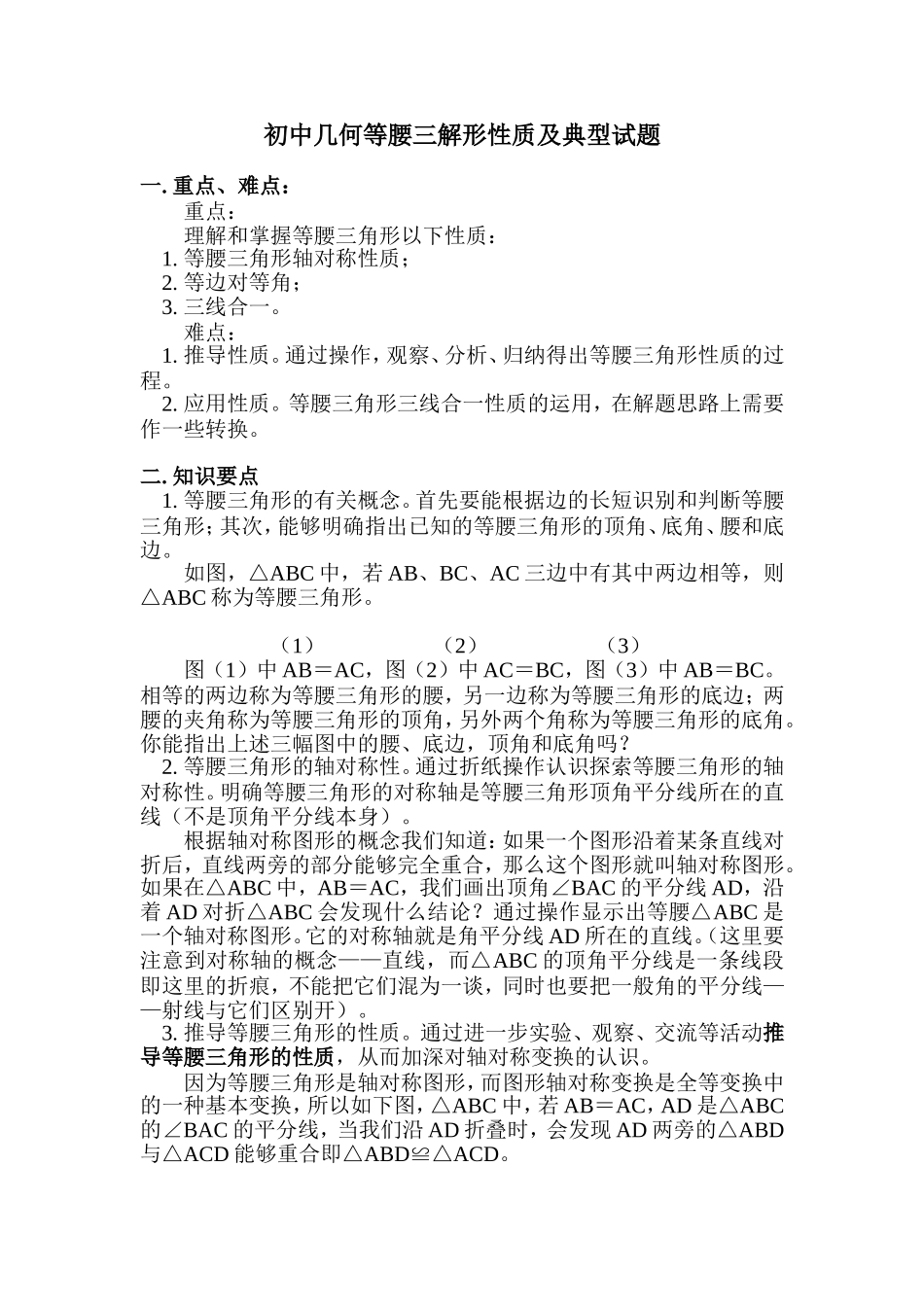 初中几何等腰三解形性质及典型试题

一. 重点、难点：

重点：

理解和掌握等腰三角形以下性质：

1. 等腰三角形轴对称性质；

2. 等边对等角；

3. 三线合一。

难点：

1. 推导性质。通过操作，观察、分析、归纳得出等腰三角形性质的过程。

2. 应用性质。等腰三角形三线合一性质的运用，在解题思路上需要作一些转换。

二. 知识要点

1. 等腰三角形的有关概念。首先要能根据边的长短识别和判断等腰三角形；其次，能够明确指出已知的等腰三角形的顶角、底角、腰和底边。

如图，△ABC 中，若 AB、BC、AC 三边中有其中两边相等，则△ABC 称为等腰三角形。

（1） （2） （3）

图（1）中 AB＝AC，图（2）中 AC＝BC，图（3）中 AB＝BC。相等的两边称为等腰三角形的腰，另一边称为等腰三角形的底边；两腰的夹角称为等腰三角形的顶角，另外两个角称为等腰三角形的底角。你能指出上述三幅图中的腰、底边，顶角和底角吗？

2. 等腰三角形的轴对称性。通过折纸操作认识探索等腰三角形的轴对称性。明确等腰三角形的对称轴是等腰三角形顶角平分线所在的直线（不是顶角平分线本身）。

根据轴对称图形的概念我们知道：如果一个图形沿着某条直线对折后，直线两旁的部分能够完全重合，那么这个图形就叫轴对称图形。如果在△ABC 中，AB＝AC，我们画出顶角∠BAC 的平分线 AD，沿着 AD 对折△ABC 会发现什么结论？通过操作显示出等腰△ABC 是一个轴对称图形。它的对称轴就是角平分线 AD 所在的直线。（这里要注意到对称轴的概念——直线，而△ABC 的顶角平分线是一条线段即这里的折痕，不能把它们混为一谈，同时也要把一般角的平分线——射线与它们区别开）。

3. 推导等腰三角形的性质。通过进一步实验、观察、交流等活动推导等腰三角形的性质，从而加深对轴对称变换的认识。

因为等腰三角形是轴对称图形，而图形轴对称变换是全等变换中的一种基本变换，所以如下图，△ABC 中，若 AB＝AC，AD 是△ABC 的∠BAC 的平分线，当我们沿 AD 折叠时，会发现 AD 两旁的△ABD 与△ACD 能够重合即△ABD≌△ACD。